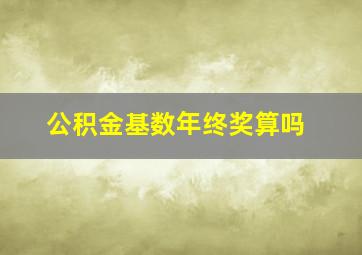 公积金基数年终奖算吗